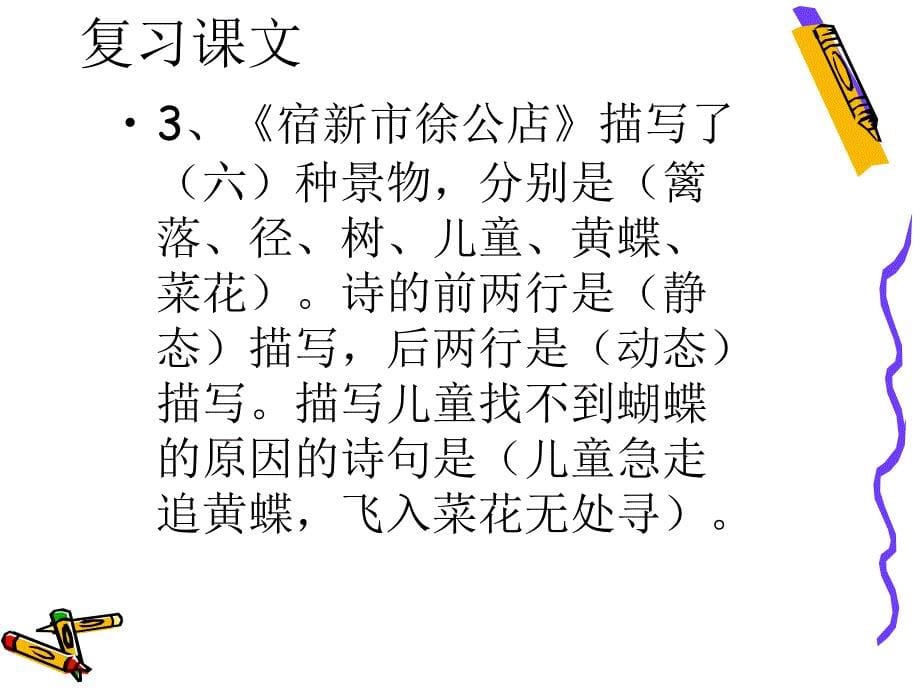 复习课文

• 3、《宿新市徐公店》描写了（六）种景物，分别是（篱落、径、树、儿童、黄蝶、菜花）。诗的前两行是（静态）描写，后两行是（动态）描写。描写儿童找不到蝴蝶的原因的诗句是（儿童急走追黄蝶，飞入菜花无处寻）。